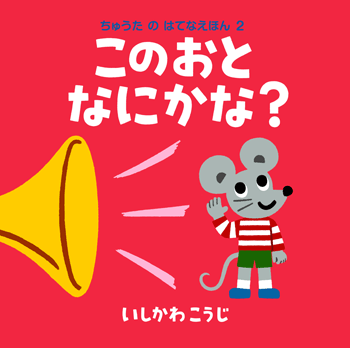 ちゅうた の はてなえほん 2

このおと
なにかな？

いしかわ こうじ